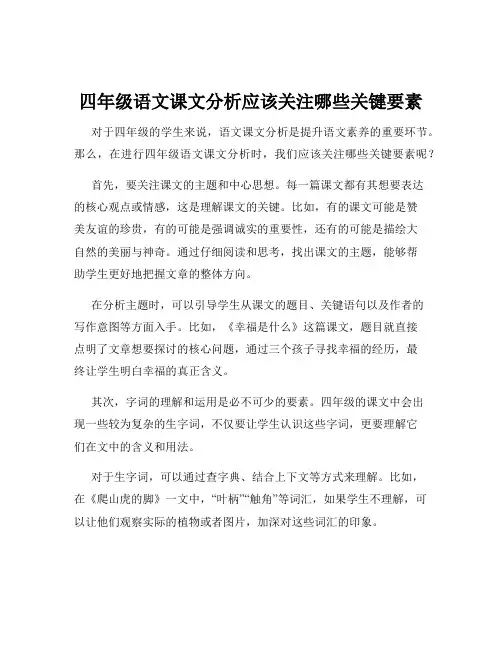 四年级语文课文分析应该关注哪些关键要素

对于四年级的学生来说，语文课文分析是提升语文素养的重要环节。那么，在进行四年级语文课文分析时，我们应该关注哪些关键要素呢？

首先，要关注课文的主题和中心思想。每一篇课文都有其想要表达的核心观点或情感，这是理解课文的关键。比如，有的课文可能是赞美友谊的珍贵，有的可能是强调诚实的重要性，还有的可能是描绘大自然的美丽与神奇。通过仔细阅读和思考，找出课文的主题，能够帮助学生更好地把握文章的整体方向。

在分析主题时，可以引导学生从课文的题目、关键语句以及作者的写作意图等方面入手。比如，《幸福是什么》这篇课文，题目就直接点明了文章想要探讨的核心问题，通过三个孩子寻找幸福的经历，最终让学生明白幸福的真正含义。

其次，字词的理解和运用是必不可少的要素。四年级的课文中会出现一些较为复杂的生字词，不仅要让学生认识这些字词，更要理解它们在文中的含义和用法。

对于生字词，可以通过查字典、结合上下文等方式来理解。比如，在《爬山虎的脚》一文中，“叶柄”“触角”等词汇，如果学生不理解，可以让他们观察实际的植物或者图片，加深对这些词汇的印象。